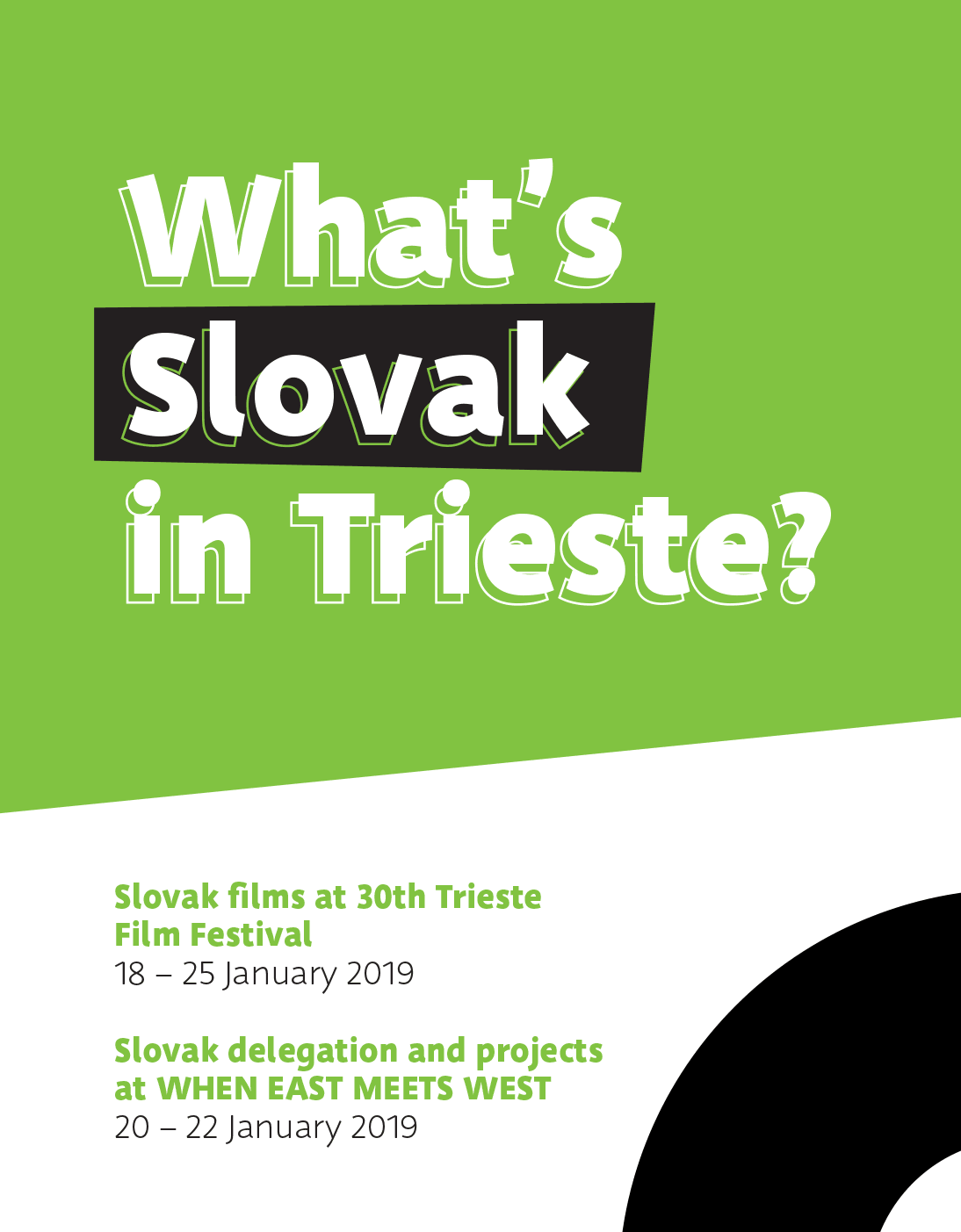 What's
Slovak
in Trieste?

Slovak films at 30th Trieste Film Festival
18 – 25 January 2019

Slovak delegation and projects at WHEN EAST MEETS WEST
20 – 22 January 2019